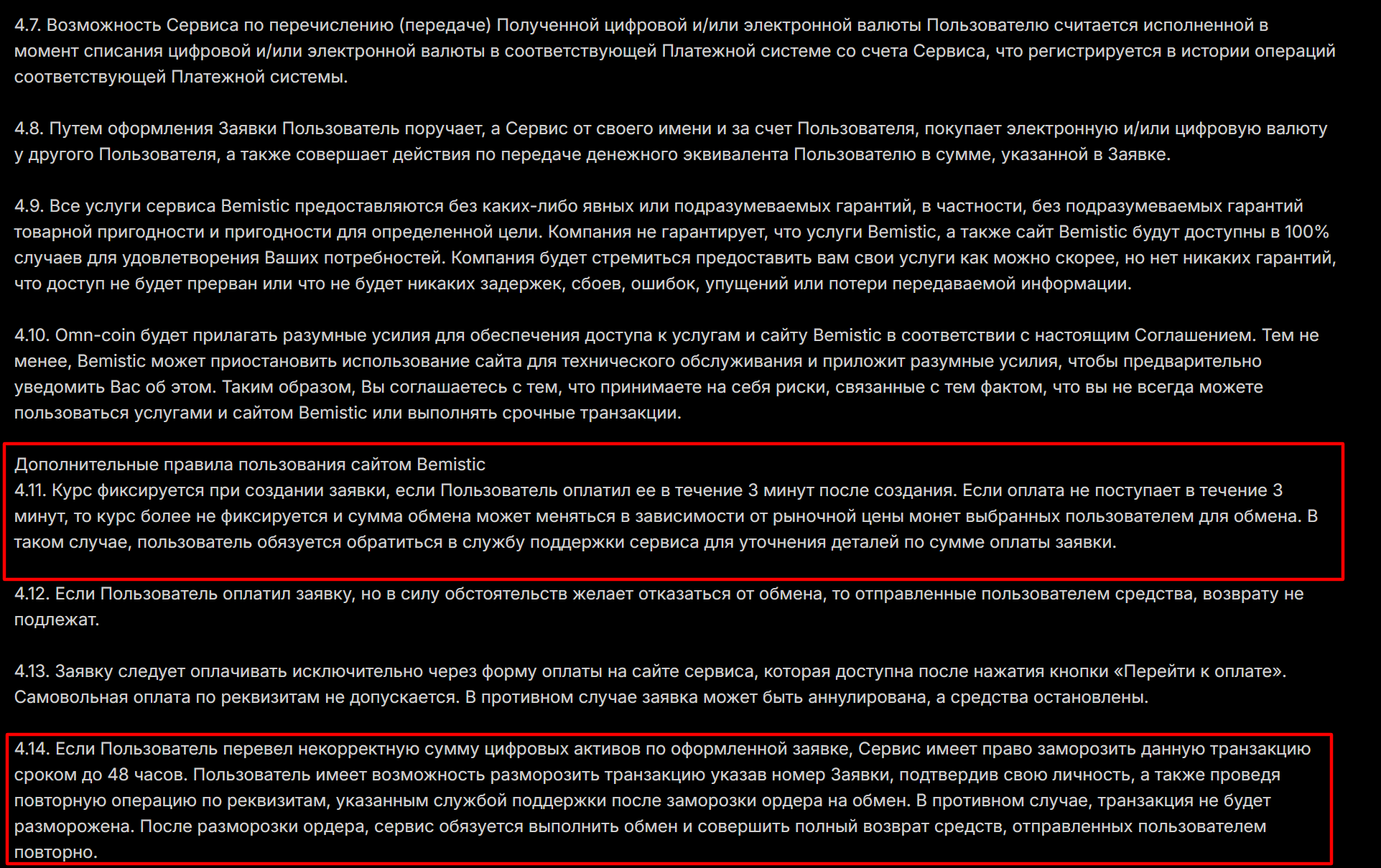 4.7. Возможность Сервиса по перечислению (передаче) Полученной цифровой и/или электронной валюты Пользователю считается исполненной в момент списания цифровой и/или электронной валюты в соответствующей Платежной системе со счета Сервиса, что регистрируется в истории операций соответствующей Платежной системы.

4.8. Путем оформления Заявки Пользователь поручает, а Сервис от своего имени и за счет Пользователя, покупает электронную и/или цифровую валюту у другого Пользователя, а также совершает действия по передаче денежного эквивалента Пользователю в сумме, указанной в Заявке.

4.9. Все услуги сервиса Bemistic предоставляются без каких-либо явных или подразумеваемых гарантий, в частности, без подразумеваемых гарантий товарной пригодности и пригодности для определенной цели. Компания не гарантирует, что услуги Bemistic, а также сайт Bemistic будут доступны в 100% случаев для удовлетворения Ваших потребностей. Компания будет стремиться предоставить вам свои услуги как можно скорее, но нет никаких гарантий, что доступ не будет прерван или что не будет никаких задержек, сбоев, ошибок, упущений или потери передаваемой информации.

4.10. Omn-coin будет прилагать разумные усилия для обеспечения доступа к услугам и сайту Bemistic в соответствии с настоящим Соглашением. Тем не менее, Bemistic может приостановить использование сайта для технического обслуживания и приложит разумные усилия, чтобы предварительно уведомить Вас об этом. Таким образом, Вы соглашаетесь с тем, что принимаете на себя риски, связанные с тем фактом, что вы не всегда можете пользоваться услугами и сайтом Bemistic или выполнять срочные транзакции.

Дополнительные правила пользования сайтом Bemistic
4.11. Курс фиксируется при создании заявки, если Пользователь оплатил ее в течение 3 минут после создания. Если оплата не поступает в течение 3 минут, то курс более не фиксируется и сумма обмена может меняться в зависимости от рыночной цены монет выбранных пользователем для обмена. В таком случае, пользователь обязуется обратиться в службу поддержки сервиса для уточнения деталей по сумме оплаты заявки.

4.12. Если Пользователь оплатил заявку, но в силу обстоятельств желает отказаться от обмена, то отправленные пользователем средства, возврату не подлежат.

4.13. Заявку следует оплачивать исключительно через форму оплаты на сайте сервиса, которая доступна после нажатия кнопки «Перейти к оплате». Самовольная оплата по реквизитам не допускается. В противном случае заявка может быть аннулирована, а средства остановлены.

4.14. Если Пользователь перевел некорректную сумму цифровых активов по оформленной заявке, Сервис имеет право заморозить данную транзакцию сроком до 48 часов. Пользователь имеет возможность разморозить транзакцию указав номер Заявки, подтвердив свою личность, а также проведя повторную операцию по реквизитам, указанным службой поддержки после заморозки ордера на обмен. В противном случае, транзакция не будет разморожена. После разморозки ордера, сервис обязуется выполнить обмен и совершить полный возврат средств, отправленных пользователем повторно.